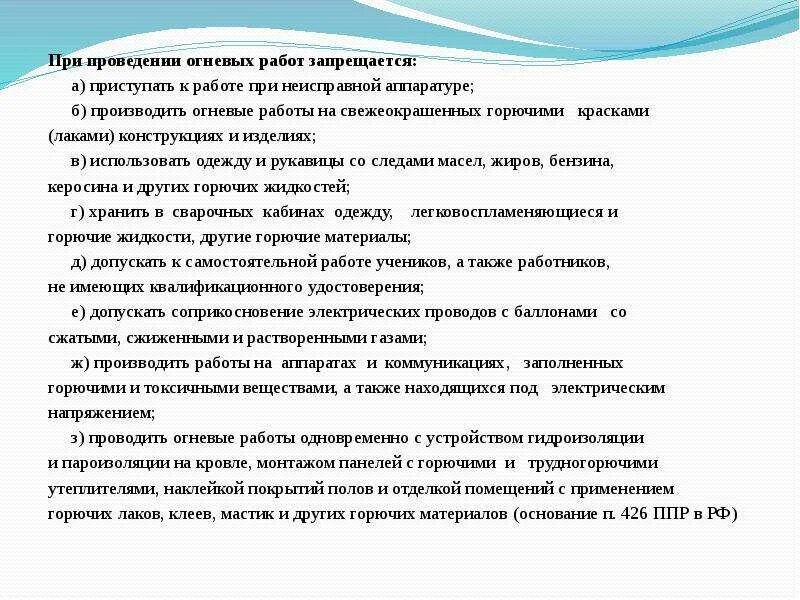 При проведении огневых работ запрещается:

а) приступать к работе при неисправной аппаратуре;

б) производить огневые работы на свежеокрашенных горючими красками (лаками) конструкциях и изделиях;

в) использовать одежду и рукавицы со следами масел, жиров, бензина, керосина и других горючих жидкостей;

г) хранить в сварочных кабинах одежду, легковоспламеняющиеся и горючие жидкости, другие горючие материалы;

д) допускать к самостоятельной работе учеников, а также работников, не имеющих квалификационного удостоверения;

е) допускать соприкосновение электрических проводов с баллонами со сжатыми, сжиженными и растворенными газами;

ж) производить работы на аппаратах и коммуникациях, заполненных горючими и токсичными веществами, а также находящихся под электрическим напряжением;

з) проводить огневые работы одновременно с устройством гидроизоляции и пароизоляции на кровле, монтажом панелей с горючими и трудногорючими утеплителями, наклейкой покрытий полов и отделкой помещений с применением горючих лаков, клеев, мастик и других горючих материалов (основание п. 426 ППР в РФ)